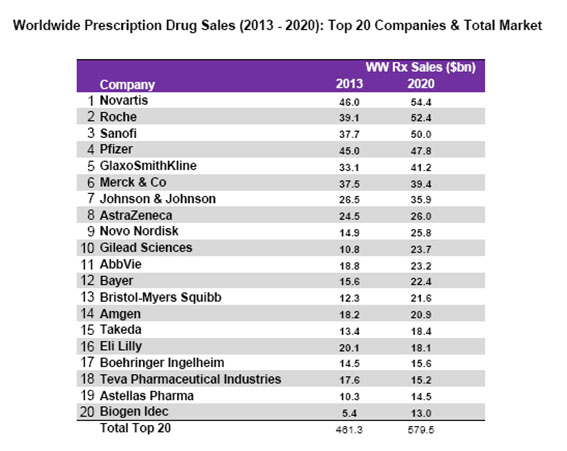 Worldwide Prescription Drug Sales (2013 - 2020): Top 20 Companies & Total Market

| | Company | WW Rx Sales ($bn) 2013 | WW Rx Sales ($bn) 2020 |
|---|---|---|---|
| 1 | Novartis | 46.0 | 54.4 |
| 2 | Roche | 39.1 | 52.4 |
| 3 | Sanofi | 37.7 | 50.0 |
| 4 | Pfizer | 45.0 | 47.8 |
| 5 | GlaxoSmithKline | 33.1 | 41.2 |
| 6 | Merck & Co | 37.5 | 39.4 |
| 7 | Johnson & Johnson | 26.5 | 35.9 |
| 8 | AstraZeneca | 24.5 | 26.0 |
| 9 | Novo Nordisk | 14.9 | 25.8 |
| 10 | Gilead Sciences | 10.8 | 23.7 |
| 11 | AbbVie | 18.8 | 23.2 |
| 12 | Bayer | 15.6 | 22.4 |
| 13 | Bristol-Myers Squibb | 12.3 | 21.6 |
| 14 | Amgen | 18.2 | 20.9 |
| 15 | Takeda | 13.4 | 18.4 |
| 16 | Eli Lilly | 20.1 | 18.1 |
| 17 | Boehringer Ingelheim | 14.5 | 15.6 |
| 18 | Teva Pharmaceutical Industries | 17.6 | 15.2 |
| 19 | Astellas Pharma | 10.3 | 14.5 |
| 20 | Biogen Idec | 5.4 | 13.0 |
| | Total Top 20 | 461.3 | 579.5 |